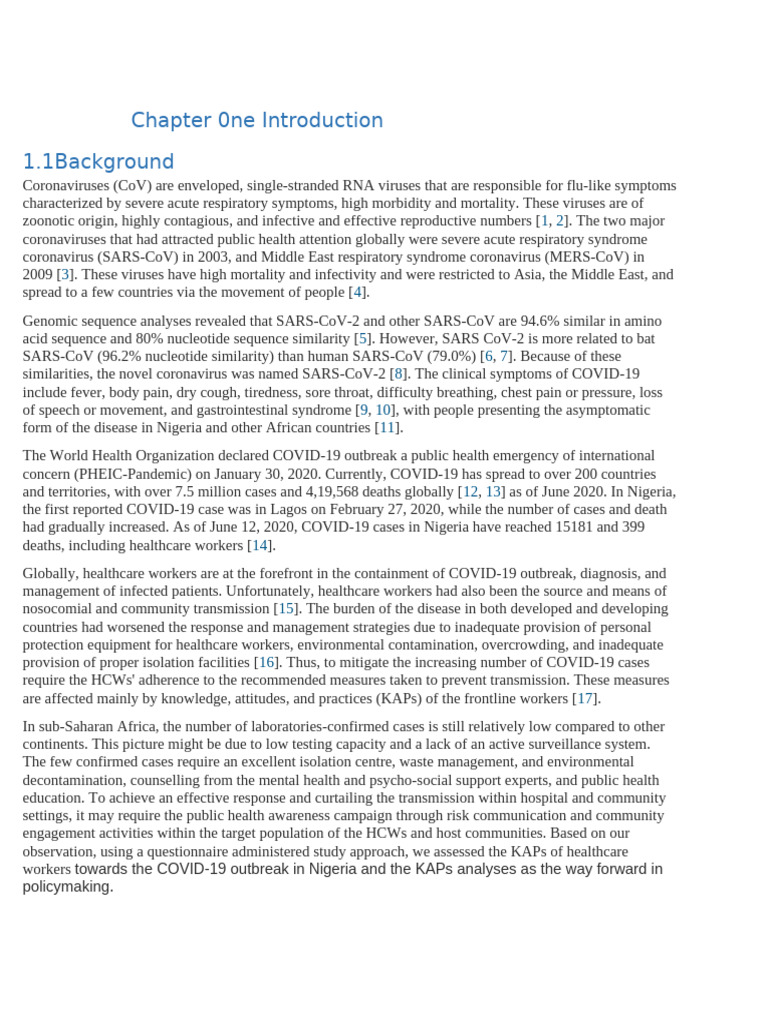 Chapter 0ne Introduction

1.1Background

Coronaviruses (CoV) are enveloped, single-stranded RNA viruses that are responsible for flu-like symptoms characterized by severe acute respiratory symptoms, high morbidity and mortality. These viruses are of zoonotic origin, highly contagious, and infective and effective reproductive numbers [1, 2]. The two major coronaviruses that had attracted public health attention globally were severe acute respiratory syndrome coronavirus (SARS-CoV) in 2003, and Middle East respiratory syndrome coronavirus (MERS-CoV) in 2009 [3]. These viruses have high mortality and infectivity and were restricted to Asia, the Middle East, and spread to a few countries via the movement of people [4].

Genomic sequence analyses revealed that SARS-CoV-2 and other SARS-CoV are 94.6% similar in amino acid sequence and 80% nucleotide sequence similarity [5]. However, SARS CoV-2 is more related to bat SARS-CoV (96.2% nucleotide similarity) than human SARS-CoV (79.0%) [6, 7]. Because of these similarities, the novel coronavirus was named SARS-CoV-2 [8]. The clinical symptoms of COVID-19 include fever, body pain, dry cough, tiredness, sore throat, difficulty breathing, chest pain or pressure, loss of speech or movement, and gastrointestinal syndrome [9, 10], with people presenting the asymptomatic form of the disease in Nigeria and other African countries [11].

The World Health Organization declared COVID-19 outbreak a public health emergency of international concern (PHEIC-Pandemic) on January 30, 2020. Currently, COVID-19 has spread to over 200 countries and territories, with over 7.5 million cases and 4,19,568 deaths globally [12, 13] as of June 2020. In Nigeria, the first reported COVID-19 case was in Lagos on February 27, 2020, while the number of cases and death had gradually increased. As of June 12, 2020, COVID-19 cases in Nigeria have reached 15181 and 399 deaths, including healthcare workers [14].

Globally, healthcare workers are at the forefront in the containment of COVID-19 outbreak, diagnosis, and management of infected patients. Unfortunately, healthcare workers had also been the source and means of nosocomial and community transmission [15]. The burden of the disease in both developed and developing countries had worsened the response and management strategies due to inadequate provision of personal protection equipment for healthcare workers, environmental contamination, overcrowding, and inadequate provision of proper isolation facilities [16]. Thus, to mitigate the increasing number of COVID-19 cases require the HCWs' adherence to the recommended measures taken to prevent transmission. These measures are affected mainly by knowledge, attitudes, and practices (KAPs) of the frontline workers [17].

In sub-Saharan Africa, the number of laboratories-confirmed cases is still relatively low compared to other continents. This picture might be due to low testing capacity and a lack of an active surveillance system. The few confirmed cases require an excellent isolation centre, waste management, and environmental decontamination, counselling from the mental health and psycho-social support experts, and public health education. To achieve an effective response and curtailing the transmission within hospital and community settings, it may require the public health awareness campaign through risk communication and community engagement activities within the target population of the HCWs and host communities. Based on our observation, using a questionnaire administered study approach, we assessed the KAPs of healthcare workers towards the COVID-19 outbreak in Nigeria and the KAPs analyses as the way forward in policymaking.